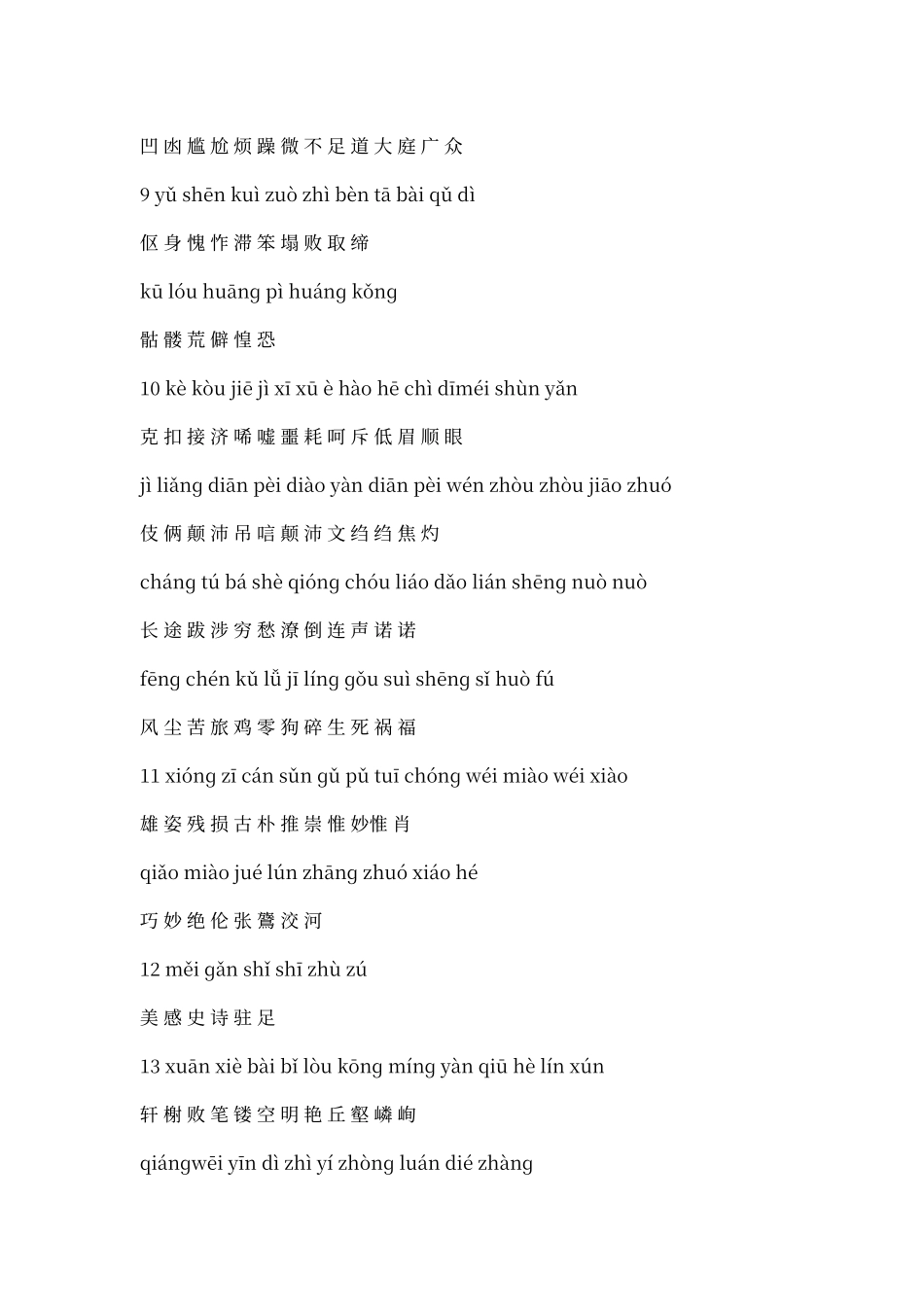 凹 凼 尴 尬 烦 躁 微 不 足 道 大 庭 广 众

9 yǔ shēn kuì zuò zhì bèn tā bài qǔ dì

伛 身 愧 怍 滞 笨 塌 败 取 缔

kū lóu huāng pì huáng kǒng

骷 髅 荒 僻 惶 恐

10 kè kòu jiē jì xī xū è hào hē chì dīméi shùn yǎn

克 扣 接 济 唏 嘘 噩 耗 呵 斥 低 眉 顺 眼

jì liǎng diān pèi diào yàn diān pèi wén zhòu zhòu jiāo zhuó

伎 俩 颠 沛 吊 唁 颠 沛 文 绉 绉 焦 灼

cháng tú bá shè qióng chóu liáo dǎo lián shēng nuò nuò

长 途 跋 涉 穷 愁 潦 倒 连 声 诺 诺

fēng chén kǔ lǚ jī líng gǒu suì shēng sǐ huò fú

风 尘 苦 旅 鸡 零 狗 碎 生 死 祸 福

11 xióng zī cán sǔn gǔ pǔ tuī chóng wéi miào wéi xiào

雄 姿 残 损 古 朴 推 崇 惟 妙惟 肖

qiǎo miào jué lún zhāng zhuó xiáo hé

巧 妙 绝 伦 张 鷟 洨 河

12 měi gǎn shǐ shī zhù zú

美 感 史 诗 驻 足

13 xuān xiè bài bǐ lòu kōng míng yàn qiū hè lín xún

轩 榭 败 笔 镂 空 明 艳 丘 壑 嶙 峋

qiángwēi yīn dì zhì yí zhòng luán dié zhàng